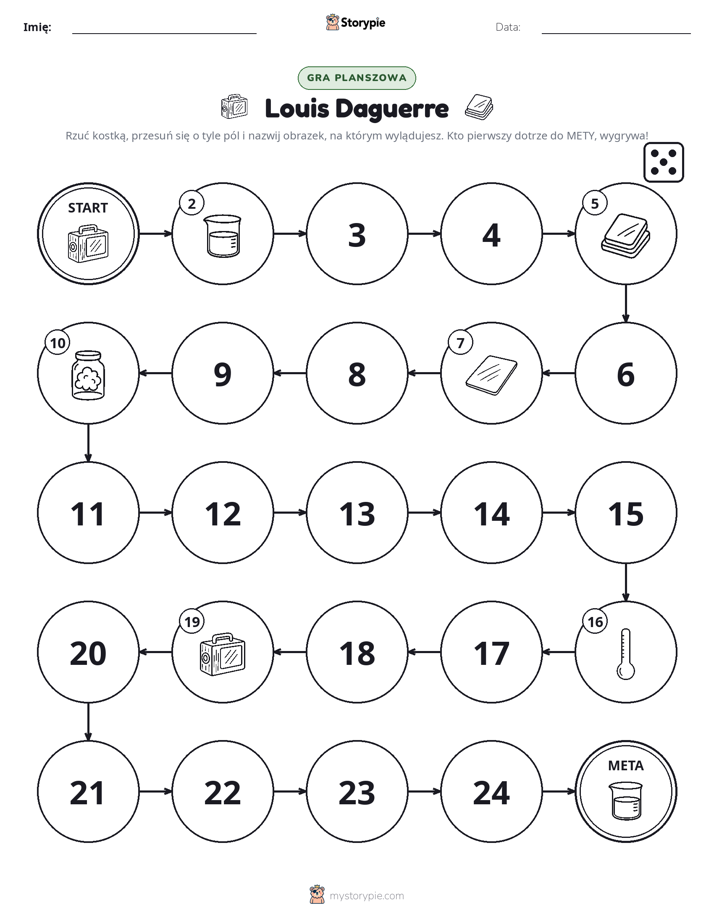 Imię: ____ Storypie Data: ____

GRA PLANSZOWA

Louis Daguerre

Rzuć kostką, przesuń się o tyle pól i nazwij obrazek, na którym wylądujesz. Kto pierwszy dotrze do METY, wygrywa!

START

2

3

4

5

6

7

8

9

10

11

12

13

14

15

16

17

18

19

20

21

22

23

24

META

mystorypie.com